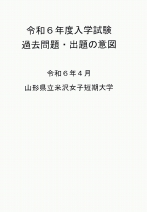 令和６年度入学試験
過去問題・出題の意図

令和６年４月

山形県立米沢女子短期大学